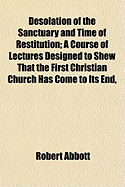 Desolation of the Sanctuary and Time of Restitution; A Course of Lectures Designed to Shew That the First Christian Church Has Come to Its End,

Robert Abbott